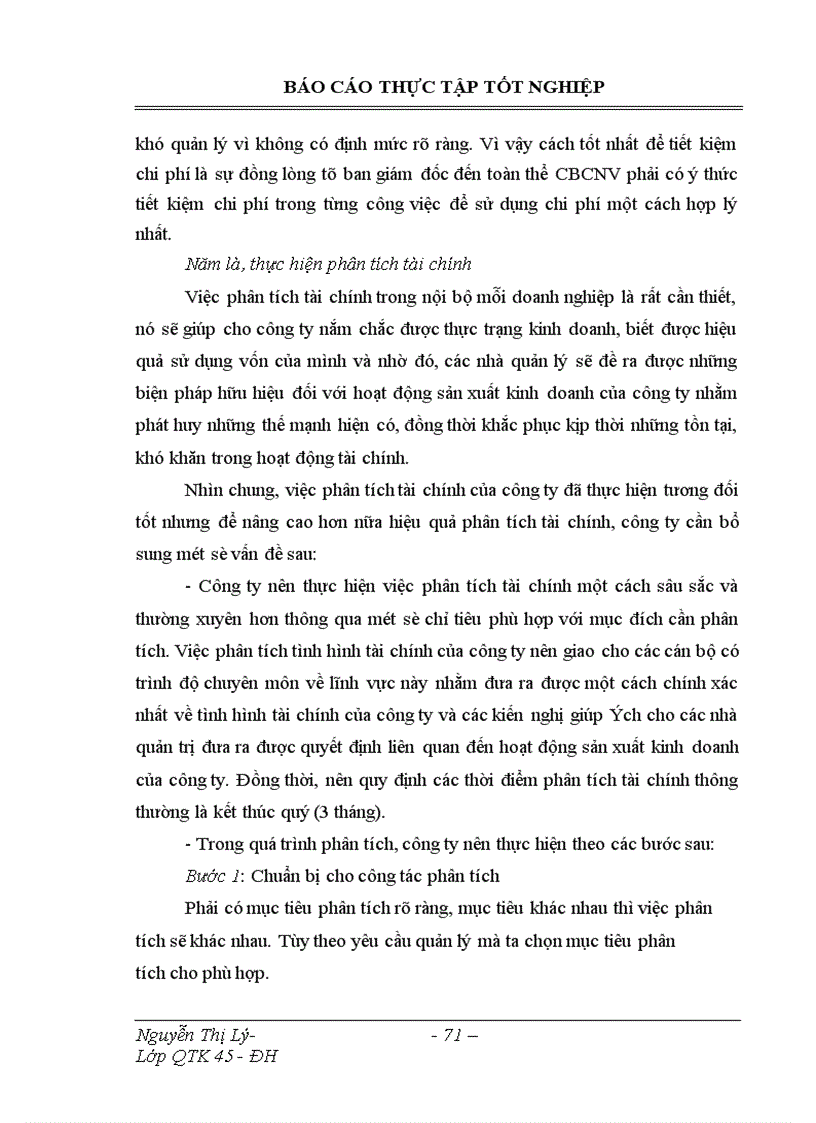 BÁO CÁO THỰC TẬP TỐT NGHIỆP

khó quản lý vì không có định mức rõ ràng. Vì vậy cách tốt nhất để tiết kiệm chi phí là sự đồng lòng tõ ban giám đốc đến toàn thể CBCNV phải có ý thức tiết kiệm chi phí trong từng công việc để sử dụng chi phí một cách hợp lý nhất.

Năm là, thực hiện phân tích tài chính

Việc phân tích tài chính trong nội bộ mỗi doanh nghiệp là rất cần thiết, nó sẽ giúp cho công ty nắm chắc được thực trạng kinh doanh, biết được hiệu quả sử dụng vốn của mình và nhờ đó, các nhà quản lý sẽ đề ra được những biện pháp hữu hiệu đối với hoạt động sản xuất kinh doanh của công ty nhằm phát huy những thế mạnh hiện có, đồng thời khắc phục kịp thời những tồn tại, khó khăn trong hoạt động tài chính.

Nhìn chung, việc phân tích tài chính của công ty đã thực hiện tương đối tốt nhưng để nâng cao hơn nữa hiệu quả phân tích tài chính, công ty cần bổ sung mét sè vấn đề sau:

- Công ty nên thực hiện việc phân tích tài chính một cách sâu sắc và thường xuyên hơn thông qua mét sè chỉ tiêu phù hợp với mục đích cần phân tích. Việc phân tích tình hình tài chính của công ty nên giao cho các cán bộ có trình độ chuyên môn về lĩnh vực này nhằm đưa ra được một cách chính xác nhất về tình hình tài chính của công ty và các kiến nghị giúp Ých cho các nhà quản trị đưa ra được quyết định liên quan đến hoạt động sản xuất kinh doanh của công ty. Đồng thời, nên quy định các thời điểm phân tích tài chính thông thường là kết thúc quý (3 tháng).

- Trong quá trình phân tích, công ty nên thực hiện theo các bước sau:

Bước 1: Chuẩn bị cho công tác phân tích

Phải có mục tiêu phân tích rõ ràng, mục tiêu khác nhau thì việc phân tích sẽ khác nhau. Tùy theo yêu cầu quản lý mà ta chọn mục tiêu phân tích cho phù hợp.

Nguyễn Thị Lý-
Lớp QTK 45 - ĐH

- 71 –